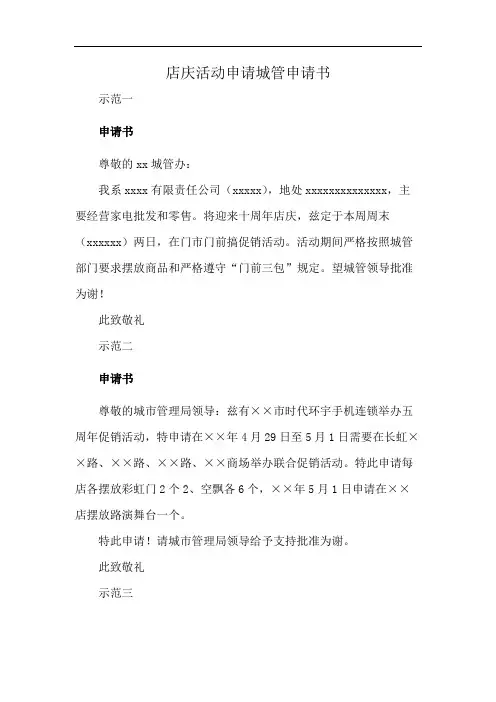 店庆活动申请城管申请书

示范一

申请书

尊敬的 xx 城管办：

我系 xxxx 有限责任公司（xxxxx），地处 xxxxxxxxxxxxxx，主要经营家电批发和零售。将迎来十周年店庆，兹定于本周周末（xxxxxx）两日，在门市门前搞促销活动。活动期间严格按照城管部门要求摆放商品和严格遵守“门前三包”规定。望城管领导批准为谢！

此致敬礼

示范二

申请书

尊敬的城市管理局领导：兹有××市时代环宇手机连锁举办五周年促销活动，特申请在××年 4 月 29 日至 5 月 1 日需要在长虹××路、××路、××路、××商场举办联合促销活动。特此申请每店各摆放彩虹门 2 个 2、空飘各 6 个，××年 5 月 1 日申请在××店摆放路演舞台一个。

特此申请！请城市管理局领导给予支持批准为谢。

此致敬礼

示范三